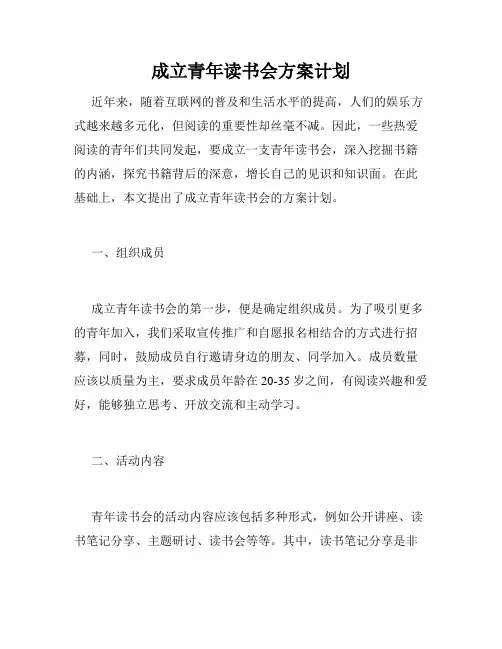 成立青年读书会方案计划

近年来，随着互联网的普及和生活水平的提高，人们的娱乐方式越来越多元化，但阅读的重要性却丝毫不减。因此，一些热爱阅读的青年们共同发起，要成立一支青年读书会，深入挖掘书籍的内涵，探究书籍背后的深意，增长自己的见识和知识面。在此基础上，本文提出了成立青年读书会的方案计划。

一、组织成员

成立青年读书会的第一步，便是确定组织成员。为了吸引更多的青年加入，我们采取宣传推广和自愿报名相结合的方式进行招募，同时，鼓励成员自行邀请身边的朋友、同学加入。成员数量应该以质量为主，要求成员年龄在20-35岁之间，有阅读兴趣和爱好，能够独立思考、开放交流和主动学习。

二、活动内容

青年读书会的活动内容应该包括多种形式，例如公开讲座、读书笔记分享、主题研讨、读书会等等。其中，读书笔记分享是非